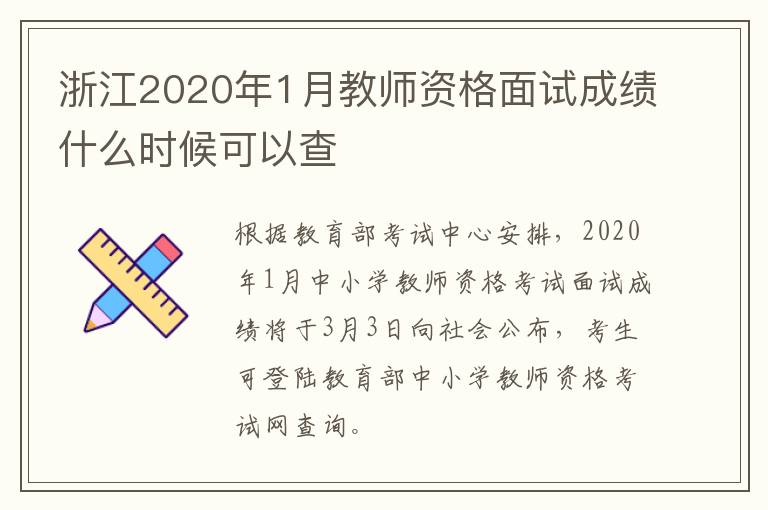 浙江2020年1月教师资格面试成绩什么时候可以查

根据教育部考试中心安排，2020年1月中小学教师资格考试面试成绩将于3月3日向社会公布，考生可登陆教育部中小学教师资格考试网查询。